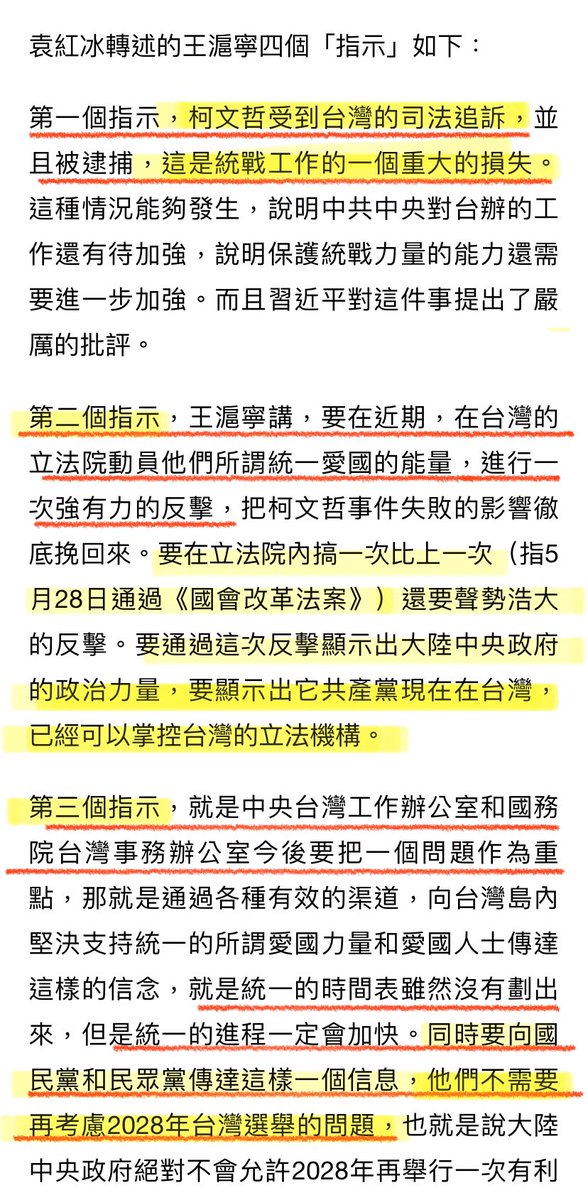 袁紅冰轉述的王滬寧四個「指示」如下：

第一個指示，柯文哲受到台灣的司法追訴，並且被逮捕，這是統戰工作的一個重大的損失。這種情況能夠發生，說明中共中央對台辦的工作還有待加強，說明保護統戰力量的能力還需要進一步加強。而且習近平對這件事提出了嚴厲的批評。

第二個指示，王滬寧講，要在近期，在台灣的立法院動員他們所謂統一愛國的能量，進行一次強有力的反擊，把柯文哲事件失敗的影響徹底挽回來。要在立法院內搞一次比上一次（指5月28日通過《國會改革法案》）還要聲勢浩大的反擊。要通過這次反擊顯示出大陸中央政府的政治力量，要顯示出它共產黨現在在台灣，已經可以掌控台灣的立法機構。

第三個指示，就是中央台灣工作辦公室和國務院台灣事務辦公室今後要把一個問題作為重點，那就是通過各種有效的渠道，向台灣島內堅決支持統一的所謂愛國力量和愛國人士傳達這樣的信念，就是統一的時間表雖然沒有劃出來，但是統一的進程一定會加快。同時要向國民黨和民眾黨傳達這樣一個信息，他們不需要再考慮2028年台灣選舉的問題，也就是說大陸中央政府絕對不會允許2028年再舉行一次有利